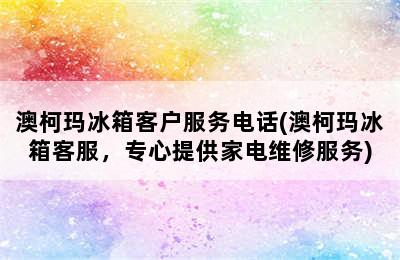 澳柯玛冰箱客户服务电话(澳柯玛冰箱客服，专心提供家电维修服务)